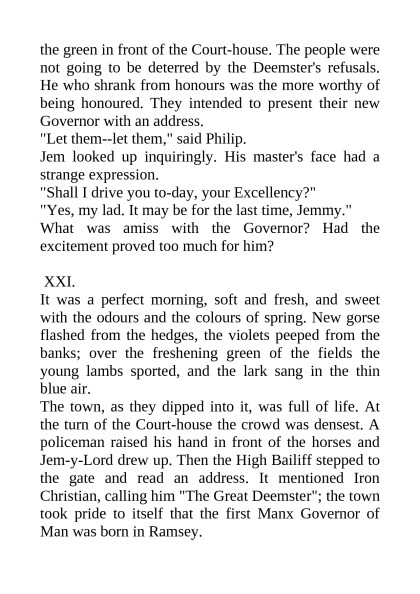 the green in front of the Court-house. The people were not going to be deterred by the Deemster's refusals. He who shrank from honours was the more worthy of being honoured. They intended to present their new Governor with an address.
"Let them--let them," said Philip.
Jem looked up inquiringly. His master's face had a strange expression.
"Shall I drive you to-day, your Excellency?"
"Yes, my lad. It may be for the last time, Jemmy."
What was amiss with the Governor? Had the excitement proved too much for him?

XXI.
It was a perfect morning, soft and fresh, and sweet with the odours and the colours of spring. New gorse flashed from the hedges, the violets peeped from the banks; over the freshening green of the fields the young lambs sported, and the lark sang in the thin blue air.
The town, as they dipped into it, was full of life. At the turn of the Court-house the crowd was densest. A policeman raised his hand in front of the horses and Jem-y-Lord drew up. Then the High Bailiff stepped to the gate and read an address. It mentioned Iron Christian, calling him "The Great Deemster"; the town took pride to itself that the first Manx Governor of Man was born in Ramsey.